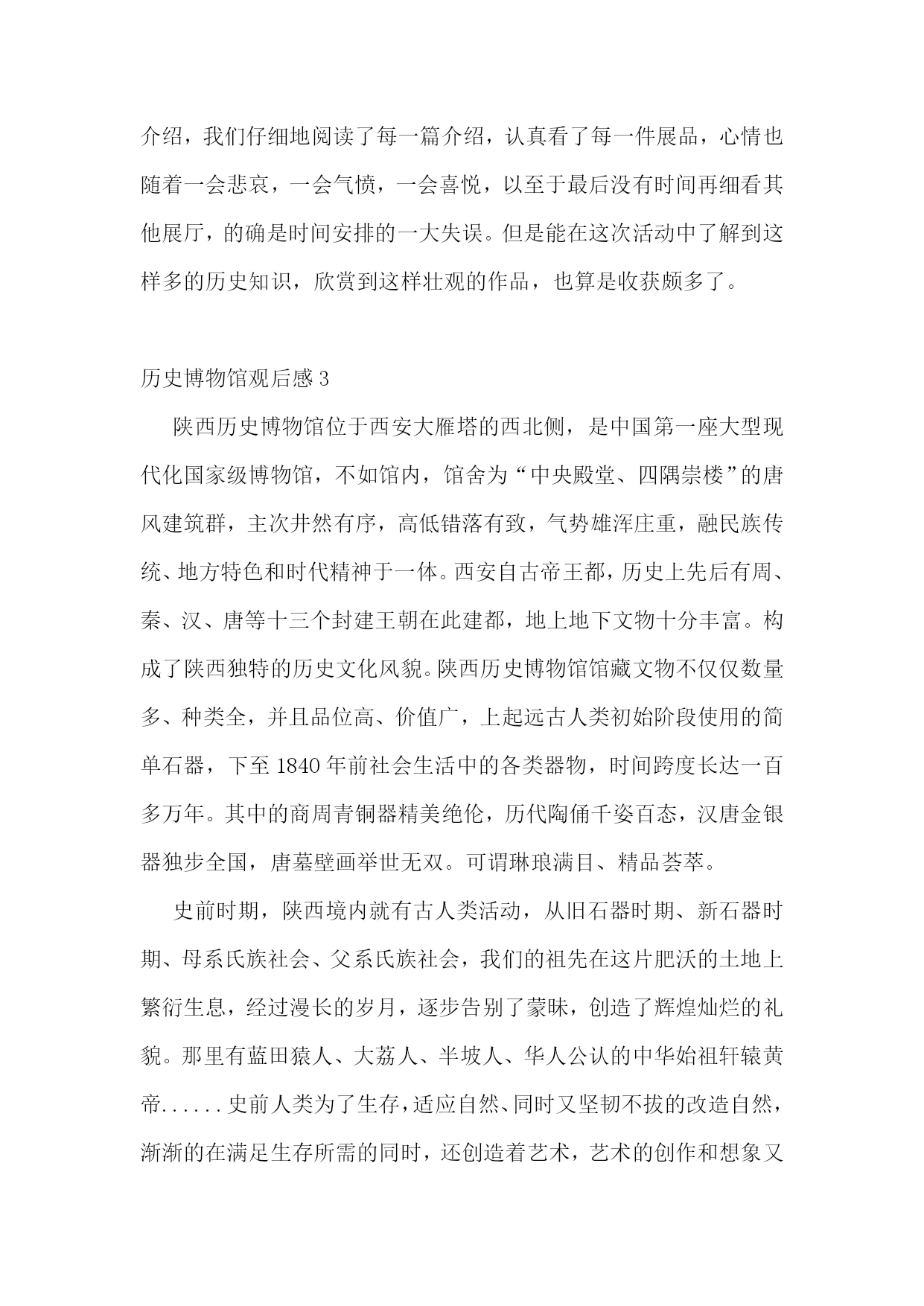 介绍，我们仔细地阅读了每一篇介绍，认真看了每一件展品，心情也随着一会悲哀，一会气愤，一会喜悦，以至于最后没有时间再细看其他展厅，的确是时间安排的一大失误。但是能在这次活动中了解到这样多的历史知识，欣赏到这样壮观的作品，也算是收获颇多了。

历史博物馆观后感 3

陕西历史博物馆位于西安大雁塔的西北侧，是中国第一座大型现代化国家级博物馆，不如馆内，馆舍为“中央殿堂、四隅崇楼”的唐风建筑群，主次井然有序，高低错落有致，气势雄浑庄重，融民族传统、地方特色和时代精神于一体。西安自古帝王都，历史上先后有周、秦、汉、唐等十三个封建王朝在此建都，地上地下文物十分丰富。构成了陕西独特的历史文化风貌。陕西历史博物馆馆藏文物不仅仅数量多、种类全，并且品位高、价值广，上起远古人类初始阶段使用的简单石器，下至 1840 年前社会生活中的各类器物，时间跨度长达一百多万年。其中的商周青铜器精美绝伦，历代陶俑千姿百态，汉唐金银器独步全国，唐墓壁画举世无双。可谓琳琅满目、精品荟萃。

史前时期，陕西境内就有古人类活动，从旧石器时期、新石器时期、母系氏族社会、父系氏族社会，我们的祖先在这片肥沃的土地上繁衍生息，经过漫长的岁月，逐步告别了蒙昧，创造了辉煌灿烂的礼貌。那里有蓝田猿人、大荔人、半坡人、华人公认的中华始祖轩辕黄帝......史前人类为了生存，适应自然、同时又坚韧不拔的改造自然，渐渐的在满足生存所需的同时，还创造着艺术，艺术的创作和想象又